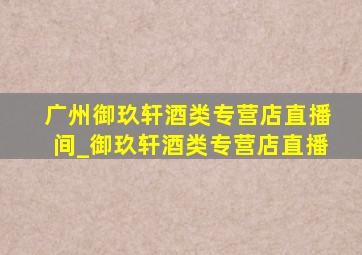 广州御玖轩酒类专营店直播间_御玖轩酒类专营店直播